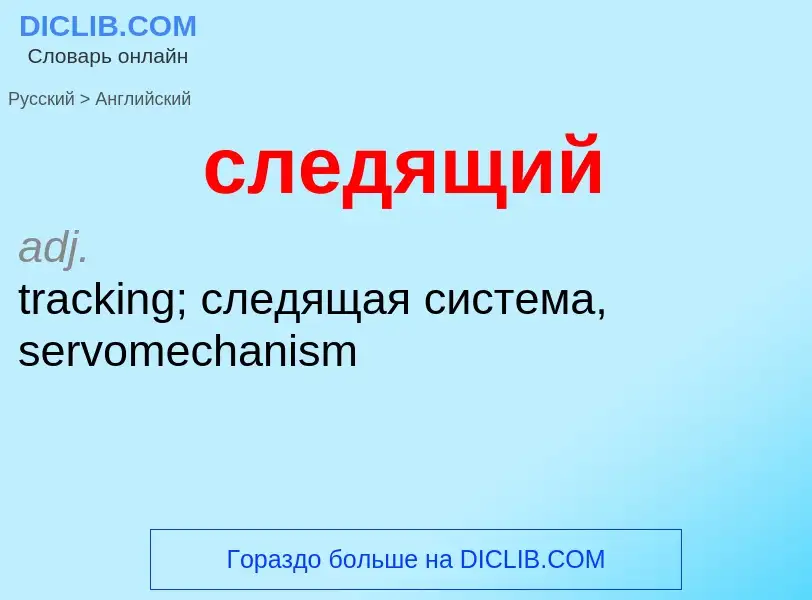 DICLIB.COM
Словарь онлайн

Русский > Английский

следящий

adj.

tracking; следящая система, servomechanism

Гораздо больше на DICLIB.COM